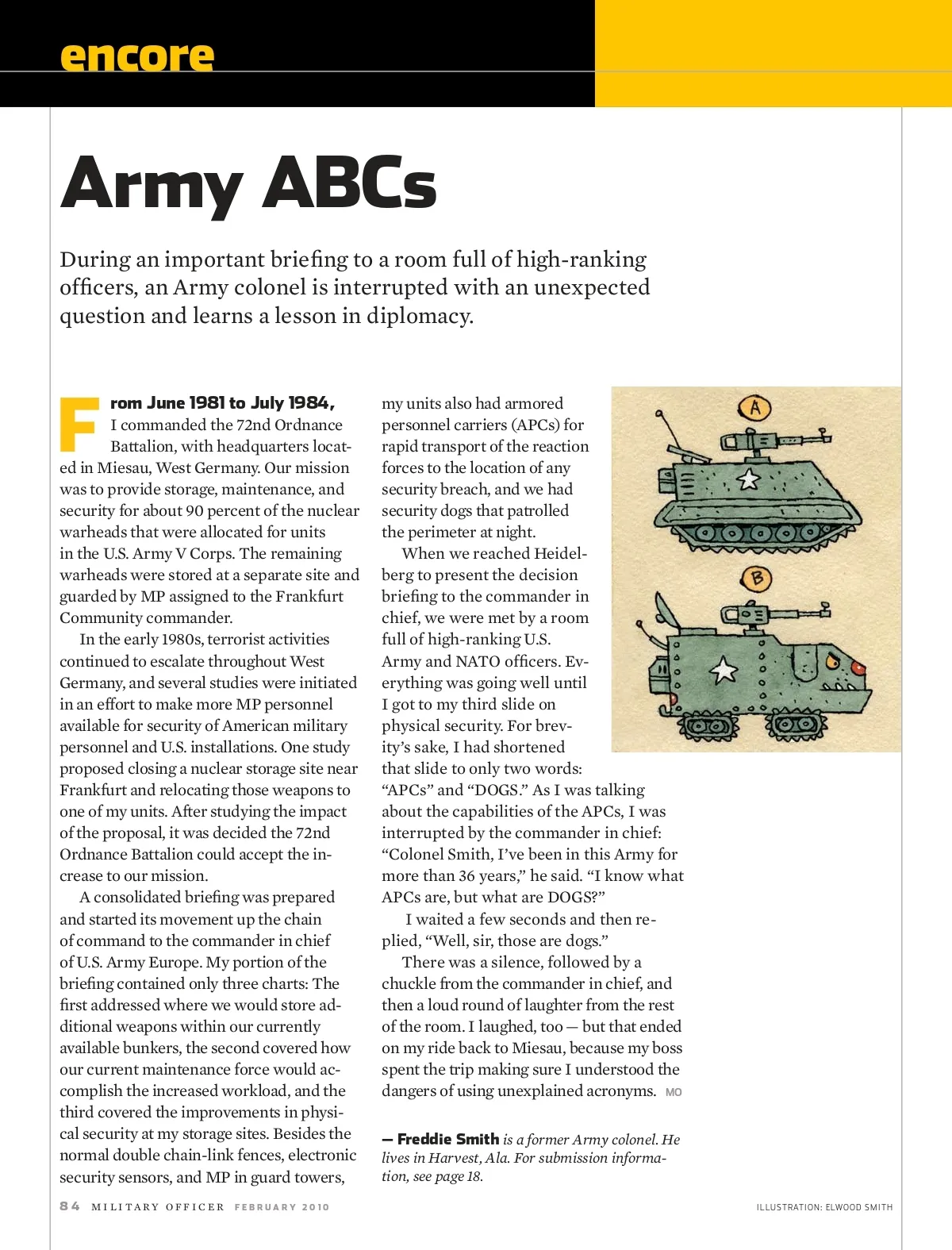 encore

Army ABCs

During an important briefing to a room full of high-ranking officers, an Army colonel is interrupted with an unexpected question and learns a lesson in diplomacy.

From June 1981 to July 1984, I commanded the 72nd Ordnance Battalion, with headquarters located in Miesau, West Germany. Our mission was to provide storage, maintenance, and security for about 90 percent of the nuclear warheads that were allocated for units in the U.S. Army V Corps. The remaining warheads were stored at a separate site and guarded by MP assigned to the Frankfurt Community commander.

In the early 1980s, terrorist activities continued to escalate throughout West Germany, and several studies were initiated in an effort to make more MP personnel available for security of American military personnel and U.S. installations. One study proposed closing a nuclear storage site near Frankfurt and relocating those weapons to one of my units. After studying the impact of the proposal, it was decided the 72nd Ordnance Battalion could accept the increase to our mission.

A consolidated briefing was prepared and started its movement up the chain of command to the commander in chief of U.S. Army Europe. My portion of the briefing contained only three charts: The first addressed where we would store additional weapons within our currently available bunkers, the second covered how our current maintenance force would accomplish the increased workload, and the third covered the improvements in physical security at my storage sites. Besides the normal double chain-link fences, electronic security sensors, and MP in guard towers, my units also had armored personnel carriers (APCs) for rapid transport of the reaction forces to the location of any security breach, and we had security dogs that patrolled the perimeter at night.

When we reached Heidelberg to present the decision briefing to the commander in chief, we were met by a room full of high-ranking U.S. Army and NATO officers. Everything was going well until I got to my third slide on physical security. For brevity's sake, I had shortened that slide to only two words: "APCs" and "DOGS." As I was talking about the capabilities of the APCs, I was interrupted by the commander in chief: "Colonel Smith, I've been in this Army for more than 36 years," he said. "I know what APCs are, but what are DOGS?"

I waited a few seconds and then replied, "Well, sir, those are dogs."

There was a silence, followed by a chuckle from the commander in chief, and then a loud round of laughter from the rest of the room. I laughed, too — but that ended on my ride back to Miesau, because my boss spent the trip making sure I understood the dangers of using unexplained acronyms. MO

— Freddie Smith is a former Army colonel. He lives in Harvest, Ala. For submission information, see page 18.

A

B

84 MILITARY OFFICER FEBRUARY 2010

ILLUSTRATION: ELWOOD SMITH